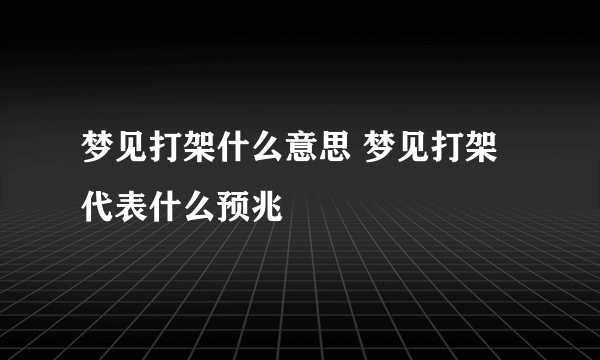 梦见打架什么意思 梦见打架代表什么预兆